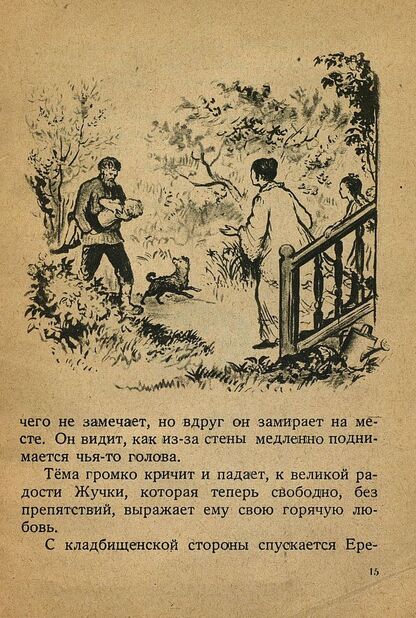 чего не замечает, но вдруг он замирает на месте. Он видит, как из-за стены медленно поднимается чья-то голова.

Тёма громко кричит и падает, к великой радости Жучки, которая теперь свободно, без препятствий, выражает ему свою горячую любовь.

С кладбищенской стороны спускается Ере-

15